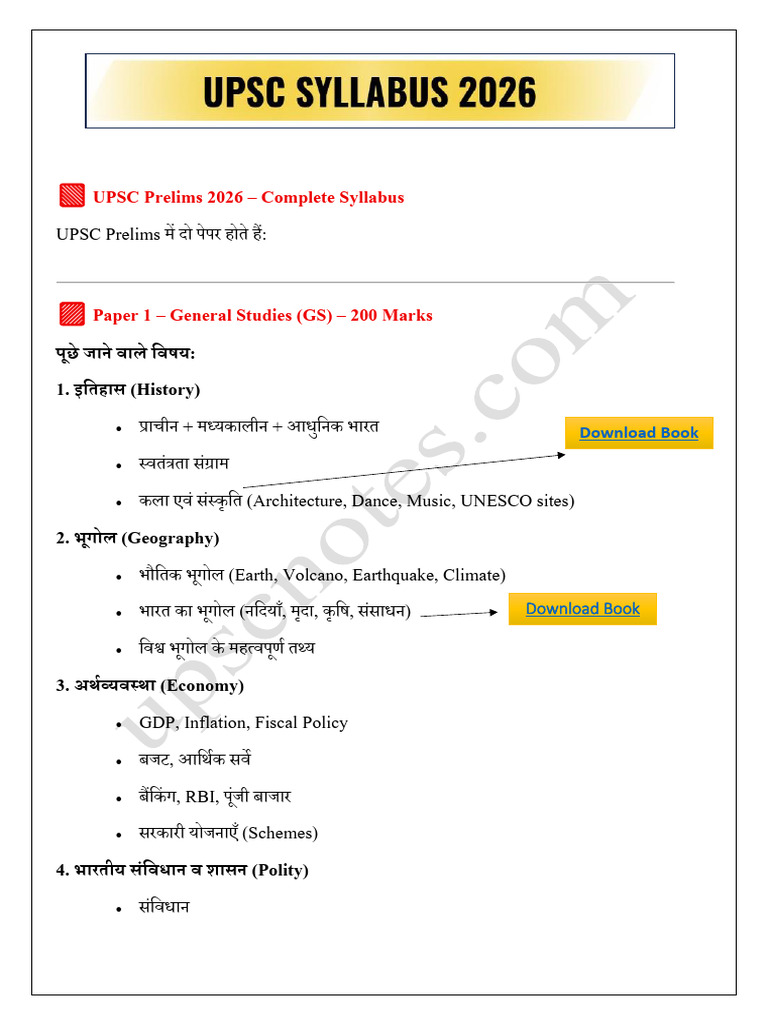 UPSC SYLLABUS 2026

UPSC Prelims 2026 – Complete Syllabus

UPSC Prelims में दो पेपर होते हैं:

Paper 1 – General Studies (GS) – 200 Marks

पूछे जाने वाले विषय:

1. इतिहास (History)

• प्राचीन + मध्यकालीन + आधुनिक भारत
• स्वतंत्रता संग्राम
• कला एवं संस्कृति (Architecture, Dance, Music, UNESCO sites)

Download Book

2. भूगोल (Geography)

• भौतिक भूगोल (Earth, Volcano, Earthquake, Climate)
• भारत का भूगोल (नदियाँ, मृदा, कृषि, संसाधन)
• विश्व भूगोल के महत्वपूर्ण तथ्य

Download Book

3. अर्थव्यवस्था (Economy)

• GDP, Inflation, Fiscal Policy
• बजट, आर्थिक सर्वे
• बैंकिंग, RBI, पूंजी बाजार
• सरकारी योजनाएँ (Schemes)

4. भारतीय संविधान व शासन (Polity)

• संविधान

upscnotes.com